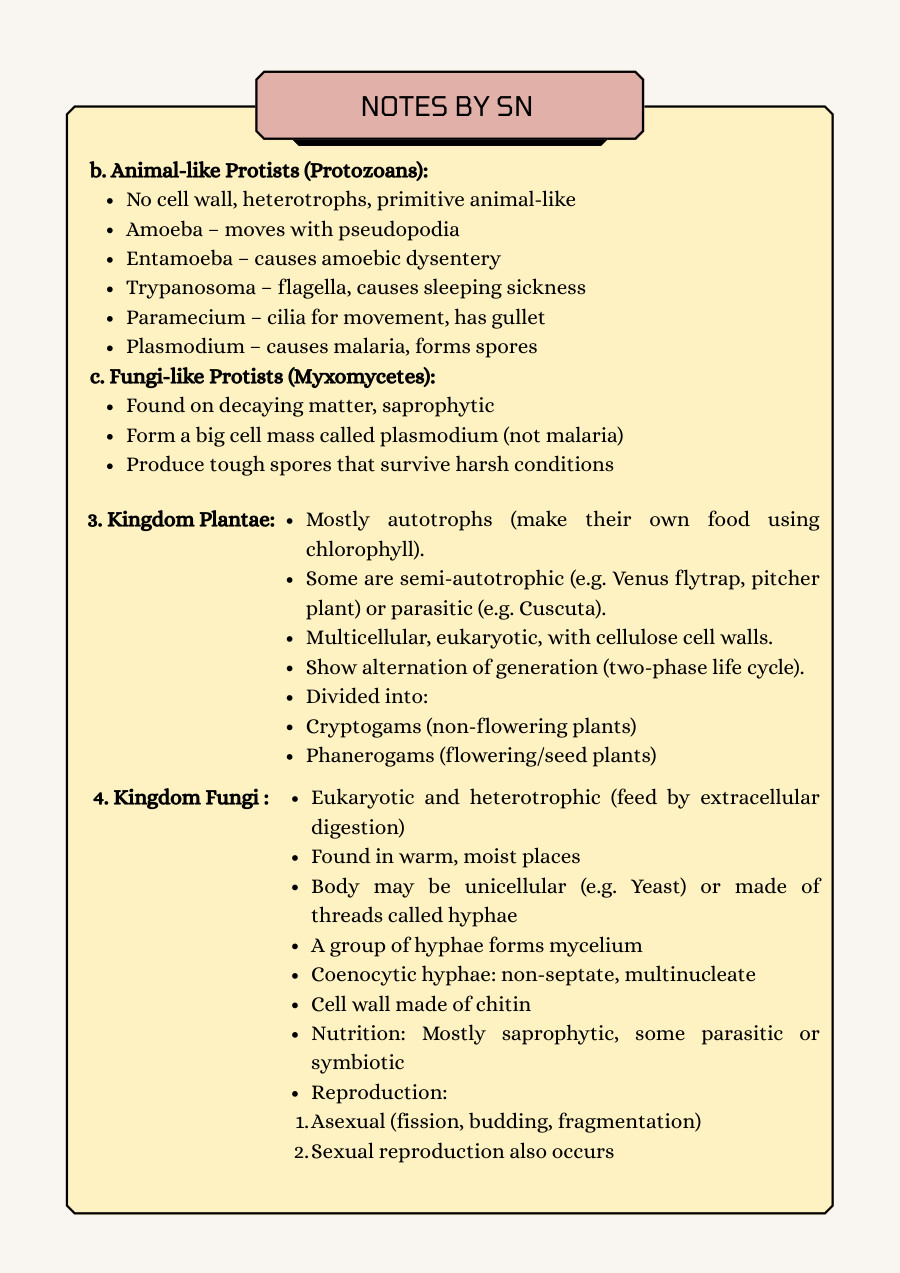 NOTES BY SN

b. Animal-like Protists (Protozoans):
- No cell wall, heterotrophs, primitive animal-like
- Amoeba – moves with pseudopodia
- Entamoeba – causes amoebic dysentery
- Trypanosoma – flagella, causes sleeping sickness
- Paramecium – cilia for movement, has gullet
- Plasmodium – causes malaria, forms spores

c. Fungi-like Protists (Myxomycetes):
- Found on decaying matter, saprophytic
- Form a big cell mass called plasmodium (not malaria)
- Produce tough spores that survive harsh conditions

3. Kingdom Plantae:
- Mostly autotrophs (make their own food using chlorophyll).
- Some are semi-autotrophic (e.g. Venus flytrap, pitcher plant) or parasitic (e.g. Cuscuta).
- Multicellular, eukaryotic, with cellulose cell walls.
- Show alternation of generation (two-phase life cycle).
- Divided into:
- Cryptogams (non-flowering plants)
- Phanerogams (flowering/seed plants)

4. Kingdom Fungi :
- Eukaryotic and heterotrophic (feed by extracellular digestion)
- Found in warm, moist places
- Body may be unicellular (e.g. Yeast) or made of threads called hyphae
- A group of hyphae forms mycelium
- Coenocytic hyphae: non-septate, multinucleate
- Cell wall made of chitin
- Nutrition: Mostly saprophytic, some parasitic or symbiotic
- Reproduction:
1. Asexual (fission, budding, fragmentation)
2. Sexual reproduction also occurs